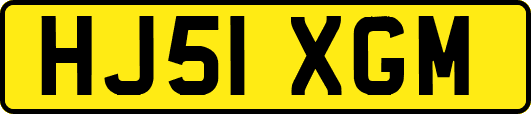 HJ51 XGM